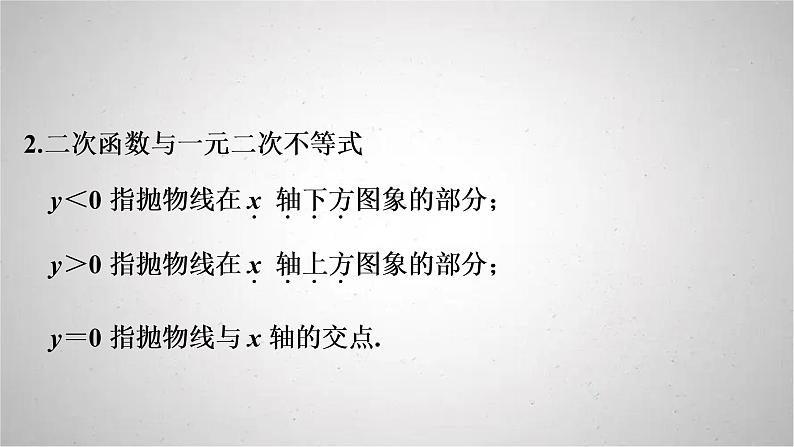 2.二次函数与一元二次不等式

$y<0$ 指抛物线在 $x$ 轴下方图象的部分；

$y>0$ 指抛物线在 $x$ 轴上方图象的部分；

$y=0$ 指抛物线与 $x$ 轴的交点.